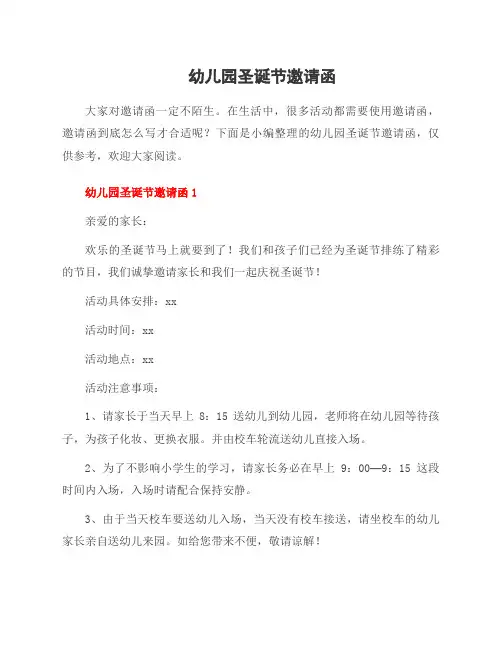 幼儿园圣诞节邀请函

大家对邀请函一定不陌生。在生活中，很多活动都需要使用邀请函，邀请函到底怎么写才合适呢？下面是小编整理的幼儿园圣诞节邀请函，仅供参考，欢迎大家阅读。

幼儿园圣诞节邀请函 1

亲爱的家长：

欢乐的圣诞节马上就要到了！我们和孩子们已经为圣诞节排练了精彩的节目，我们诚挚邀请家长和我们一起庆祝圣诞节！

活动具体安排：xx

活动时间：xx

活动地点：xx

活动注意事项：

1、请家长于当天早上 8：15 送幼儿到幼儿园，老师将在幼儿园等待孩子，为孩子化妆、更换衣服。并由校车轮流送幼儿直接入场。

2、为了不影响小学生的学习，请家长务必在早上 9：00—9：15 这段时间内入场，入场时请配合保持安静。

3、由于当天校车要送幼儿入场，当天没有校车接送，请坐校车的幼儿家长亲自送幼儿来园。如给您带来不便，敬请谅解！